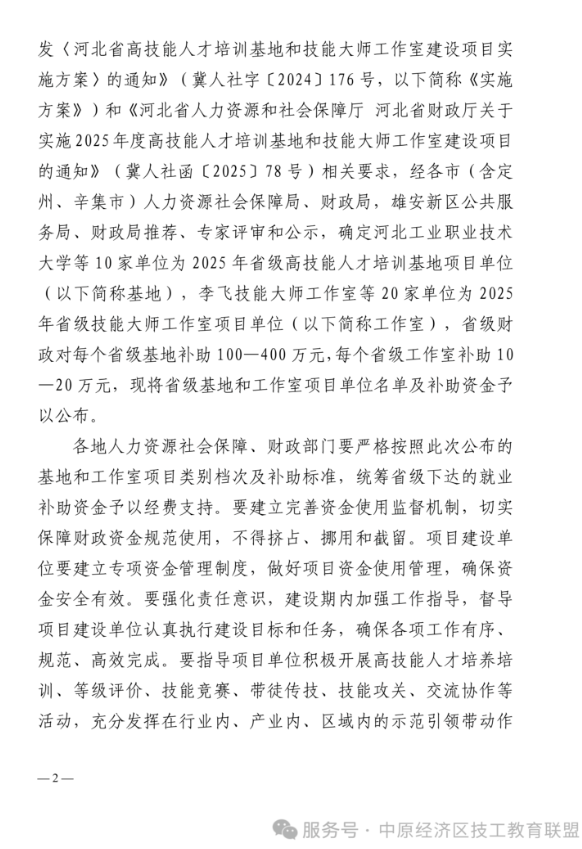 发〈河北省高技能人才培训基地和技能大师工作室建设项目实施方案〉的通知》（冀人社字〔2024〕176号，以下简称《实施方案》）和《河北省人力资源和社会保障厅 河北省财政厅关于实施2025年度高技能人才培训基地和技能大师工作室建设项目的通知》（冀人社函〔2025〕78号）相关要求，经各市（含定州、辛集市）人力资源社会保障局、财政局，雄安新区公共服务局、财政局推荐、专家评审和公示，确定河北工业职业技术大学等10家单位为2025年省级高技能人才培训基地项目单位（以下简称基地），李飞技能大师工作室等20家单位为2025年省级技能大师工作室项目单位（以下简称工作室），省级财政对每个省级基地补助100—400万元，每个省级工作室补助10—20万元，现将省级基地和工作室项目单位名单及补助资金予以公布。

各地人力资源社会保障、财政部门要严格按照此次公布的基地和工作室项目类别档次及补助标准，统筹省级下达的就业补助资金予以经费支持。要建立完善资金使用监督机制，切实保障财政资金规范使用，不得挤占、挪用和截留。项目建设单位要建立专项资金管理制度，做好项目资金使用管理，确保资金安全有效。要强化责任意识，建设期内加强工作指导，督导项目建设单位认真执行建设目标和任务，确保各项工作有序、规范、高效完成。要指导项目单位积极开展高技能人才培养培训、等级评价、技能竞赛、带徒传技、技能攻关、交流协作等活动，充分发挥在行业内、产业内、区域内的示范引领带动作

—2—

服务号 · 中原经济区技工教育联盟